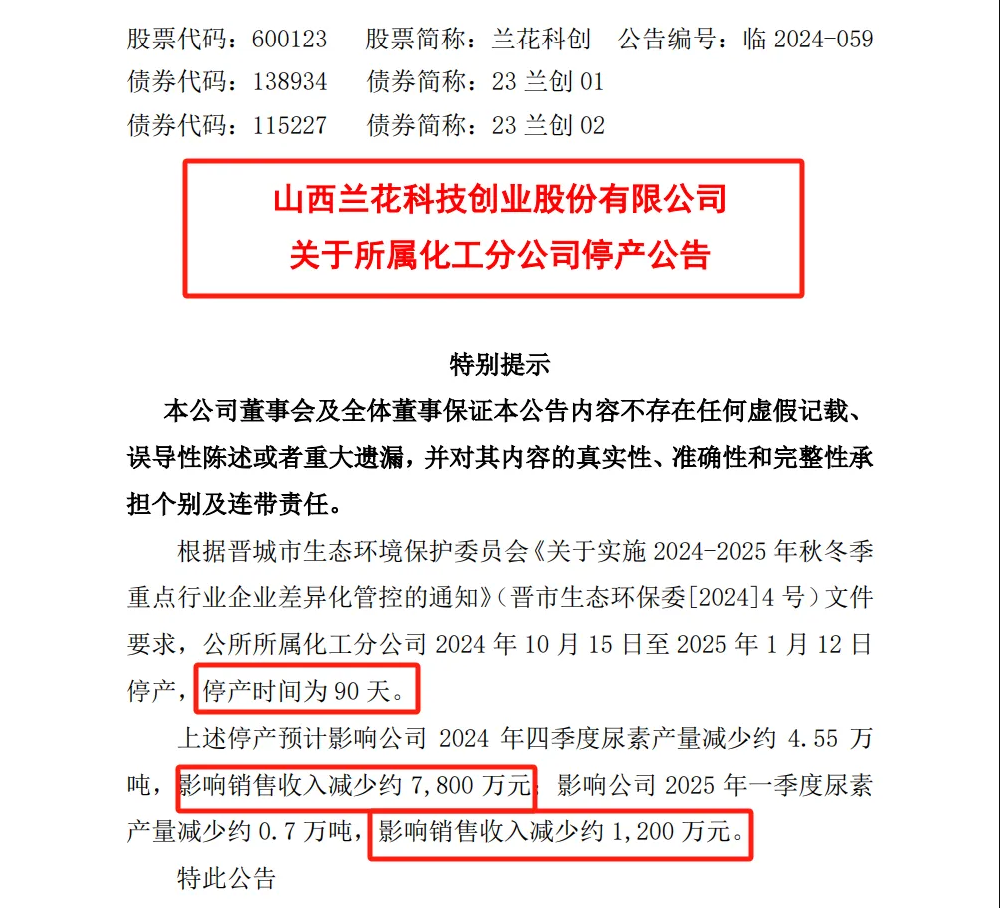 股票代码：600123　股票简称：兰花科创　公告编号：临 2024-059
债券代码：138934　债券简称：23 兰创 01
债券代码：115227　债券简称：23 兰创 02

山西兰花科技创业股份有限公司
关于所属化工分公司停产公告

特别提示

本公司董事会及全体董事保证本公告内容不存在任何虚假记载、误导性陈述或者重大遗漏，并对其内容的真实性、准确性和完整性承担个别及连带责任。

根据晋城市生态环境保护委员会《关于实施 2024-2025 年秋冬季重点行业企业差异化管控的通知》（晋市生态环保委[2024]4 号）文件要求，公所所属化工分公司 2024 年 10 月 15 日至 2025 年 1 月 12 日停产，停产时间为 90 天。

上述停产预计影响公司 2024 年四季度尿素产量减少约 4.55 万吨，影响销售收入减少约 7,800 万元；影响公司 2025 年一季度尿素产量减少约 0.7 万吨，影响销售收入减少约 1,200 万元。

特此公告